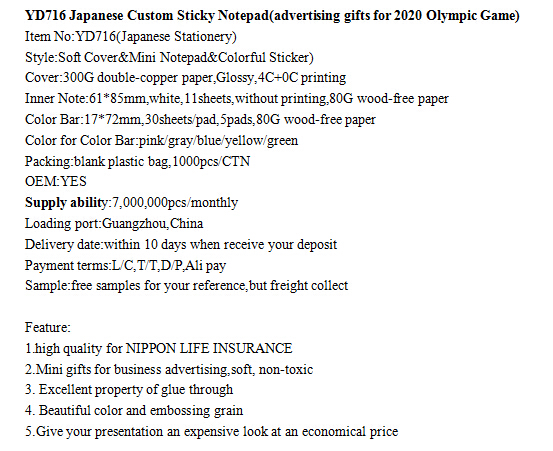 YD716 Japanese Custom Sticky Notepad(advertising gifts for 2020 Olympic Game)
Item No:YD716(Japanese Stationery)
Style:Soft Cover&Mini Notepad&Colorful Sticker)
Cover:300G double-copper paper,Glossy,4C+0C printing
Inner Note:61*85mm,white,11sheets,without printing,80G wood-free paper
Color Bar:17*72mm,30sheets/pad,5pads,80G wood-free paper
Color for Color Bar:pink/gray/blue/yellow/green
Packing:blank plastic bag,1000pcs/CTN
OEM:YES
Supply ability:7,000,000pcs/monthly
Loading port:Guangzhou,China
Delivery date:within 10 days when receive your deposit
Payment terms:L/C,T/T,D/P,Ali pay
Sample:free samples for your reference,but freight collect

Feature:
1.high quality for NIPPON LIFE INSURANCE
2.Mini gifts for business advertising,soft, non-toxic
3. Excellent property of glue through
4. Beautiful color and embossing grain
5.Give your presentation an expensive look at an economical price